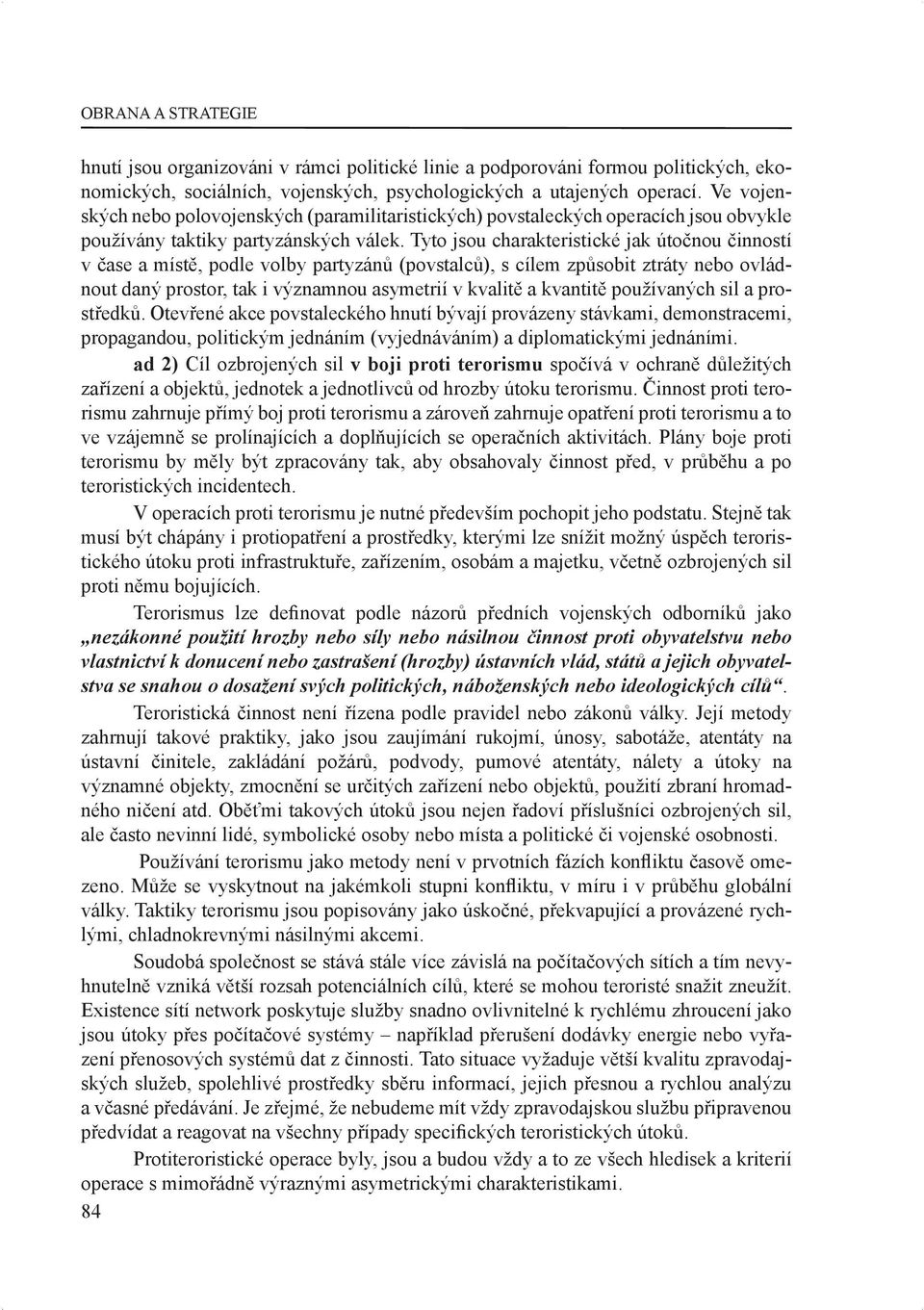 OBRANA A STRATEGIE

hnutí jsou organizováni v rámci politické linie a podporováni formou politických, ekonomických, sociálních, vojenských, psychologických a utajených operací. Ve vojenských nebo polovojenských (paramilitaristických) povstaleckých operacích jsou obvykle používány taktiky partyzánských válek. Tyto jsou charakteristické jak útočnou činností v čase a místě, podle volby partyzánů (povstalců), s cílem způsobit ztráty nebo ovládnout daný prostor, tak i významnou asymetrií v kvalitě a kvantitě používaných sil a prostředků. Otevřené akce povstaleckého hnutí bývají provázeny stávkami, demonstracemi, propagandou, politickým jednáním (vyjednáváním) a diplomatickými jednáními.

ad 2) Cíl ozbrojených sil v boji proti terorismu spočívá v ochraně důležitých zařízení a objektů, jednotek a jednotlivců od hrozby útoku terorismu. Činnost proti terorismu zahrnuje přímý boj proti terorismu a zároveň zahrnuje opatření proti terorismu a to ve vzájemně se prolínajících a doplňujících se operačních aktivitách. Plány boje proti terorismu by měly být zpracovány tak, aby obsahovaly činnost před, v průběhu a po teroristických incidentech.

V operacích proti terorismu je nutné především pochopit jeho podstatu. Stejně tak musí být chápány i protiopatření a prostředky, kterými lze snížit možný úspěch teroristického útoku proti infrastruktuře, zařízením, osobám a majetku, včetně ozbrojených sil proti němu bojujících.

Terorismus lze definovat podle názorů předních vojenských odborníků jako „nezákonné použití hrozby nebo síly nebo násilnou činnost proti obyvatelstvu nebo vlastnictví k donucení nebo zastrašení (hrozby) ústavních vlád, států a jejich obyvatelstva se snahou o dosažení svých politických, náboženských nebo ideologických cílů“.

Teroristická činnost není řízena podle pravidel nebo zákonů války. Její metody zahrnují takové praktiky, jako jsou zaujímání rukojmí, únosy, sabotáže, atentáty na ústavní činitele, zakládání požárů, podvody, pumové atentáty, nálety a útoky na významné objekty, zmocnění se určitých zařízení nebo objektů, použití zbraní hromadného ničení atd. Oběťmi takových útoků jsou nejen řadoví příslušníci ozbrojených sil, ale často nevinní lidé, symbolické osoby nebo místa a politické či vojenské osobnosti.

Používání terorismu jako metody není v prvotních fázích konfliktu časově omezeno. Může se vyskytnout na jakémkoli stupni konfliktu, v míru i v průběhu globální války. Taktiky terorismu jsou popisovány jako úskočné, překvapující a provázené rychlými, chladnokrevnými násilnými akcemi.

Soudobá společnost se stává stále více závislá na počítačových sítích a tím nevyhnutelně vzniká větší rozsah potenciálních cílů, které se mohou teroristé snažit zneužít. Existence sítí network poskytuje služby snadno ovlivnitelné k rychlému zhroucení jako jsou útoky přes počítačové systémy – například přerušení dodávky energie nebo vyřazení přenosových systémů dat z činnosti. Tato situace vyžaduje větší kvalitu zpravodajských služeb, spolehlivé prostředky sběru informací, jejich přesnou a rychlou analýzu a včasné předávání. Je zřejmé, že nebudeme mít vždy zpravodajskou službu připravenou předvídat a reagovat na všechny případy specifických teroristických útoků.

Protiteroristické operace byly, jsou a budou vždy a to ze všech hledisek a kriterií operace s mimořádně výraznými asymetrickými charakteristikami.

84